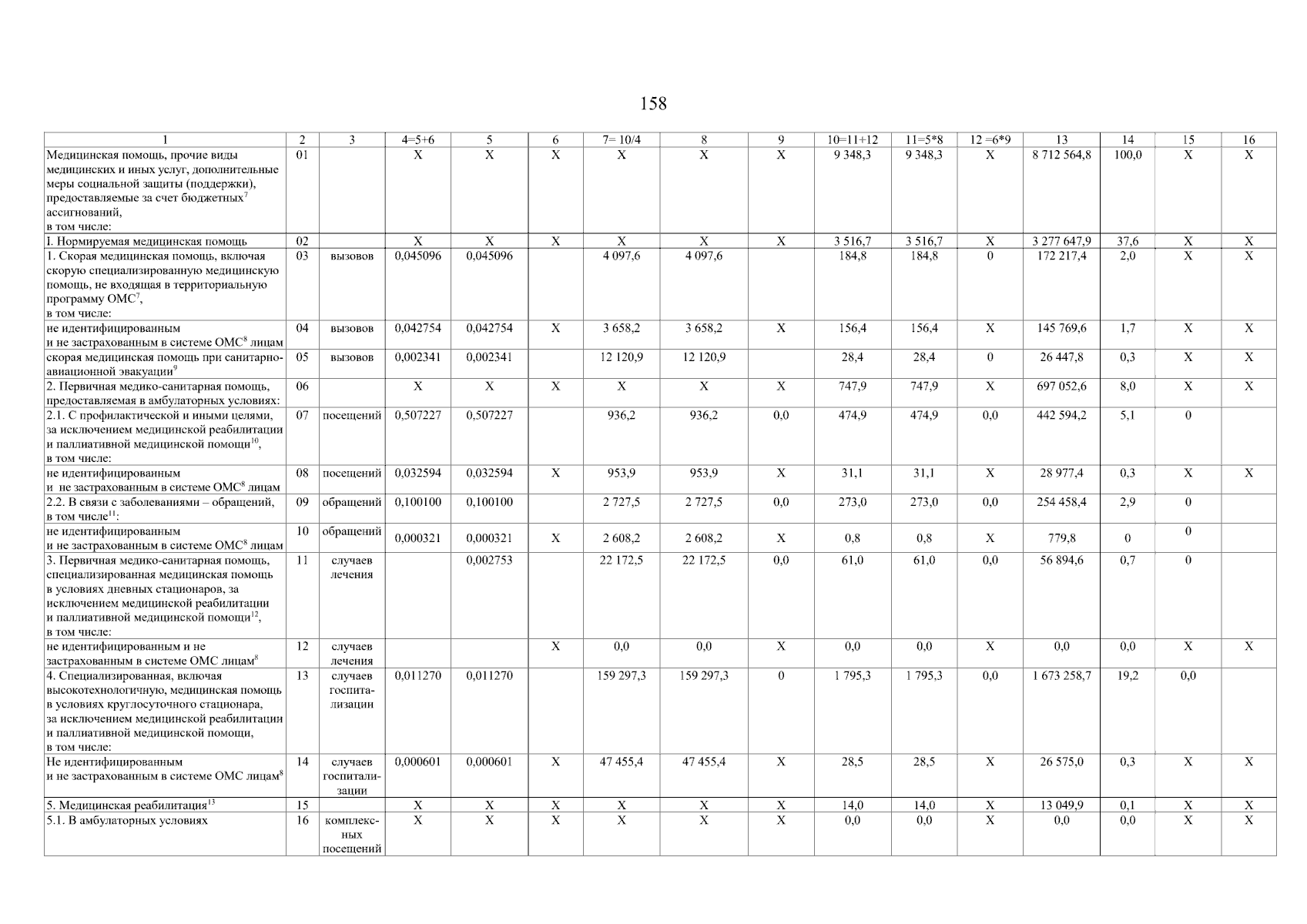 158

| 1 | 2 | 3 | 4=5+6 | 5 | 6 | 7= 10/4 | 8 | 9 | 10=11+12 | 11=5*8 | 12 =6*9 | 13 | 14 | 15 | 16 |
|---|---|---|---|---|---|---|---|---|---|---|---|---|---|---|---|
| Медицинская помощь, прочие виды медицинских и иных услуг, дополнительные меры социальной защиты (поддержки), предоставляемые за счет бюджетных$^{7}$ ассигнований, в том числе: | 01 | | X | X | X | X | X | X | 9 348,3 | 9 348,3 | X | 8 712 564,8 | 100,0 | X | X |
| I. Нормируемая медицинская помощь | 02 | | X | X | X | X | X | X | 3 516,7 | 3 516,7 | X | 3 277 647,9 | 37,6 | X | X |
| 1. Скорая медицинская помощь, включая скорую специализированную медицинскую помощь, не входящая в территориальную программу ОМС$^{7}$, в том числе: | 03 | вызовов | 0,045096 | 0,045096 | | 4 097,6 | 4 097,6 | | 184,8 | 184,8 | 0 | 172 217,4 | 2,0 | X | X |
| не идентифицированным и не застрахованным в системе ОМС$^{8}$ лицам | 04 | вызовов | 0,042754 | 0,042754 | X | 3 658,2 | 3 658,2 | X | 156,4 | 156,4 | X | 145 769,6 | 1,7 | X | X |
| скорая медицинская помощь при санитарно-авиационной эвакуации$^{9}$ | 05 | вызовов | 0,002341 | 0,002341 | | 12 120,9 | 12 120,9 | | 28,4 | 28,4 | 0 | 26 447,8 | 0,3 | X | X |
| 2. Первичная медико-санитарная помощь, предоставляемая в амбулаторных условиях: | 06 | | X | X | X | X | X | X | 747,9 | 747,9 | X | 697 052,6 | 8,0 | X | X |
| 2.1. С профилактической и иными целями, за исключением медицинской реабилитации и паллиативной медицинской помощи$^{10}$, в том числе: | 07 | посещений | 0,507227 | 0,507227 | | 936,2 | 936,2 | 0,0 | 474,9 | 474,9 | 0,0 | 442 594,2 | 5,1 | 0 | |
| не идентифицированным и не застрахованным в системе ОМС$^{8}$ лицам | 08 | посещений | 0,032594 | 0,032594 | X | 953,9 | 953,9 | X | 31,1 | 31,1 | X | 28 977,4 | 0,3 | X | X |
| 2.2. В связи с заболеваниями – обращений, в том числе$^{11}$: | 09 | обращений | 0,100100 | 0,100100 | | 2 727,5 | 2 727,5 | 0,0 | 273,0 | 273,0 | 0,0 | 254 458,4 | 2,9 | 0 | |
| не идентифицированным и не застрахованным в системе ОМС$^{8}$ лицам | 10 | обращений | 0,000321 | 0,000321 | X | 2 608,2 | 2 608,2 | X | 0,8 | 0,8 | X | 779,8 | 0 | 0 | |
| 3. Первичная медико-санитарная помощь, специализированная медицинская помощь в условиях дневных стационаров, за исключением медицинской реабилитации и паллиативной медицинской помощи$^{12}$, в том числе: | 11 | случаев лечения | | 0,002753 | | 22 172,5 | 22 172,5 | 0,0 | 61,0 | 61,0 | 0,0 | 56 894,6 | 0,7 | 0 | |
| не идентифицированным и не застрахованным в системе ОМС лицам$^{8}$ | 12 | случаев лечения | | | X | 0,0 | 0,0 | X | 0,0 | 0,0 | X | 0,0 | 0,0 | X | X |
| 4. Специализированная, включая высокотехнологичную, медицинская помощь в условиях круглосуточного стационара, за исключением медицинской реабилитации и паллиативной медицинской помощи, в том числе: | 13 | случаев госпитализации | 0,011270 | 0,011270 | | 159 297,3 | 159 297,3 | 0 | 1 795,3 | 1 795,3 | 0,0 | 1 673 258,7 | 19,2 | 0,0 | |
| Не идентифицированным и не застрахованным в системе ОМС лицам$^{8}$ | 14 | случаев госпитализации | 0,000601 | 0,000601 | X | 47 455,4 | 47 455,4 | X | 28,5 | 28,5 | X | 26 575,0 | 0,3 | X | X |
| 5. Медицинская реабилитация$^{13}$ | 15 | | X | X | X | X | X | X | 14,0 | 14,0 | X | 13 049,9 | 0,1 | X | X |
| 5.1. В амбулаторных условиях | 16 | комплексных посещений | X | X | X | X | X | X | 0,0 | 0,0 | X | 0,0 | 0,0 | X | X |